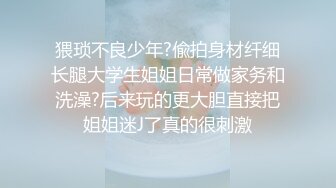 猥琐不良少年?偷拍身材纤细长腿大学生姐姐日常做家务和洗澡?后来玩的更大胆直接把姐姐迷J了真的很刺激